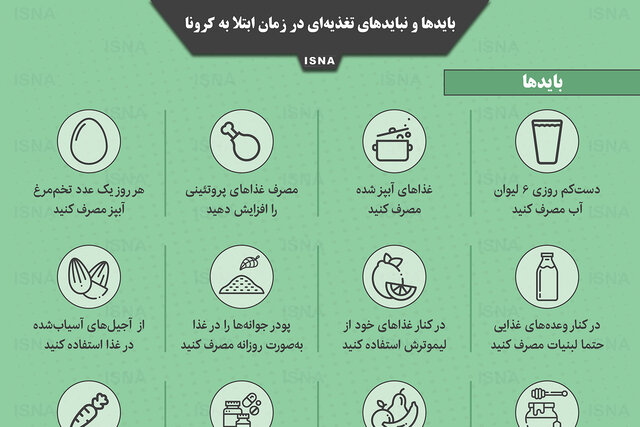 بایدها و نبایدهای تغذیه‌ای در زمان ابتلا به کرونا

ISNA

بایدها

دست‌کم روزی ۶ لیوان آب مصرف کنید

غذاهای آبپز شده مصرف کنید

مصرف غذاهای پروتئینی را افزایش دهید

هر روز یک عدد تخم‌مرغ آبپز مصرف کنید

در کنار وعده‌های غذایی حتما لبنیات مصرف کنید

در کنار غذاهای خود از لیموترش استفاده کنید

پودر جوانه‌ها را در غذا به‌صورت روزانه مصرف کنید

از آجیل‌های آسیاب‌شده در غذا استفاده کنید